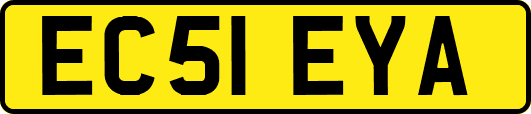 EC51 EYA